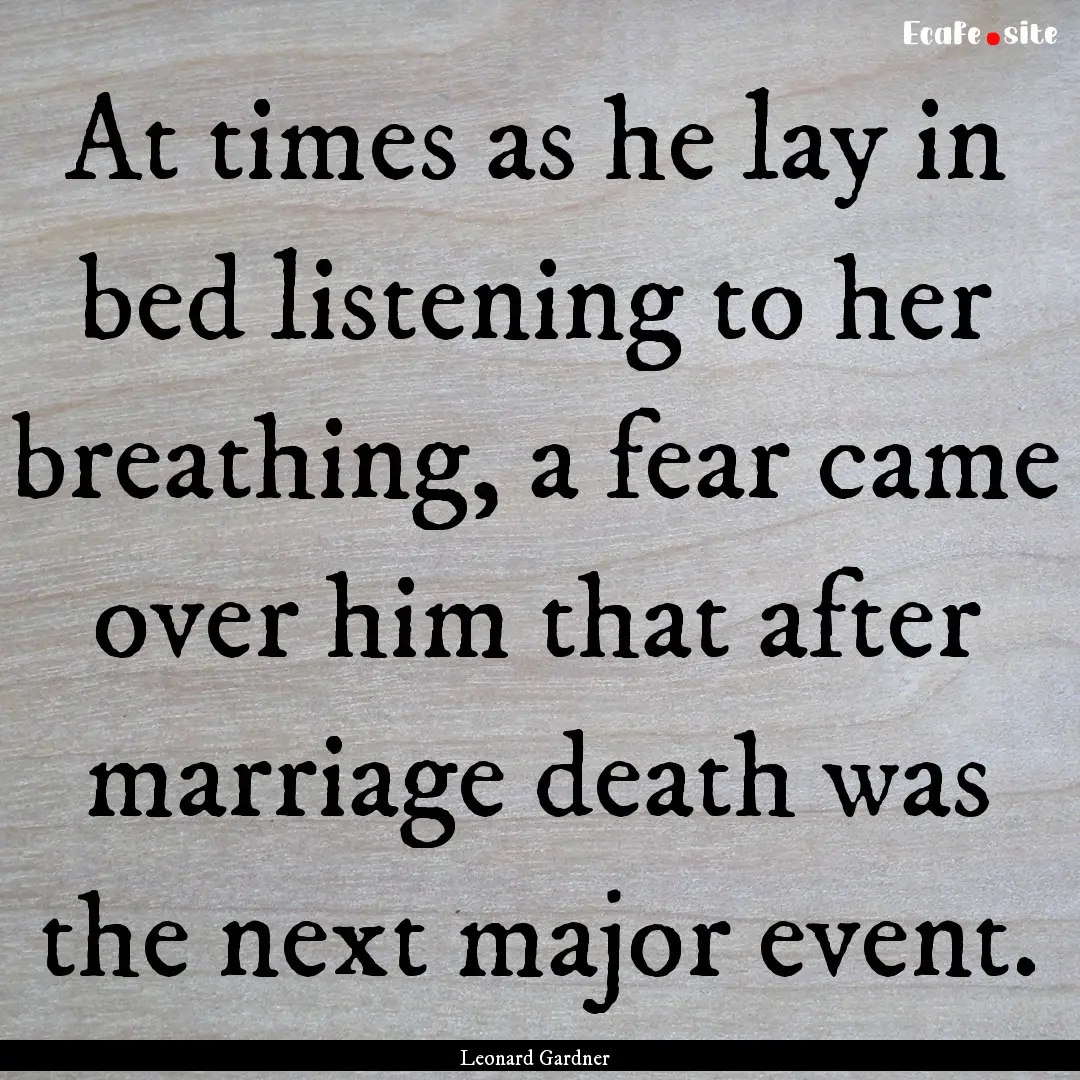 Ecafe.site

At times as he lay in bed listening to her breathing, a fear came over him that after marriage death was the next major event.

Leonard Gardner